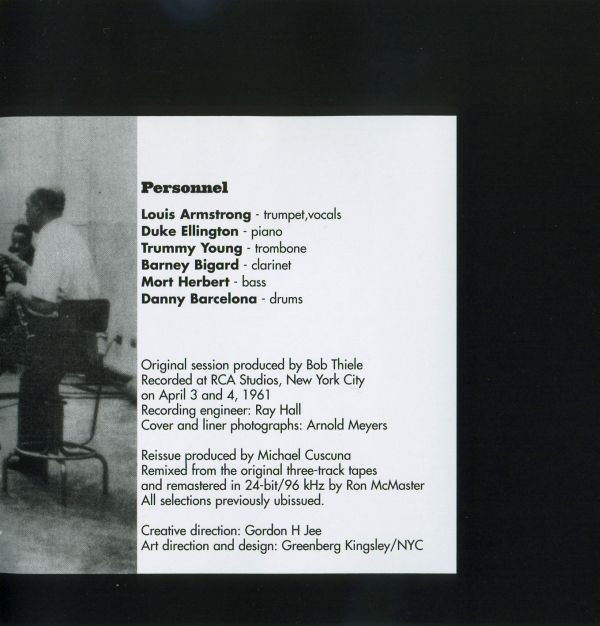 Personnel

Louis Armstrong - trumpet,vocals
Duke Ellington - piano
Trummy Young - trombone
Barney Bigard - clarinet
Mort Herbert - bass
Danny Barcelona - drums

Original session produced by Bob Thiele
Recorded at RCA Studios, New York City
on April 3 and 4, 1961
Recording engineer: Ray Hall
Cover and liner photographs: Arnold Meyers

Reissue produced by Michael Cuscuna
Remixed from the original three-track tapes
and remastered in 24-bit/96 kHz by Ron McMaster
All selections previously ubissued.

Creative direction: Gordon H Jee
Art direction and design: Greenberg Kingsley/NYC